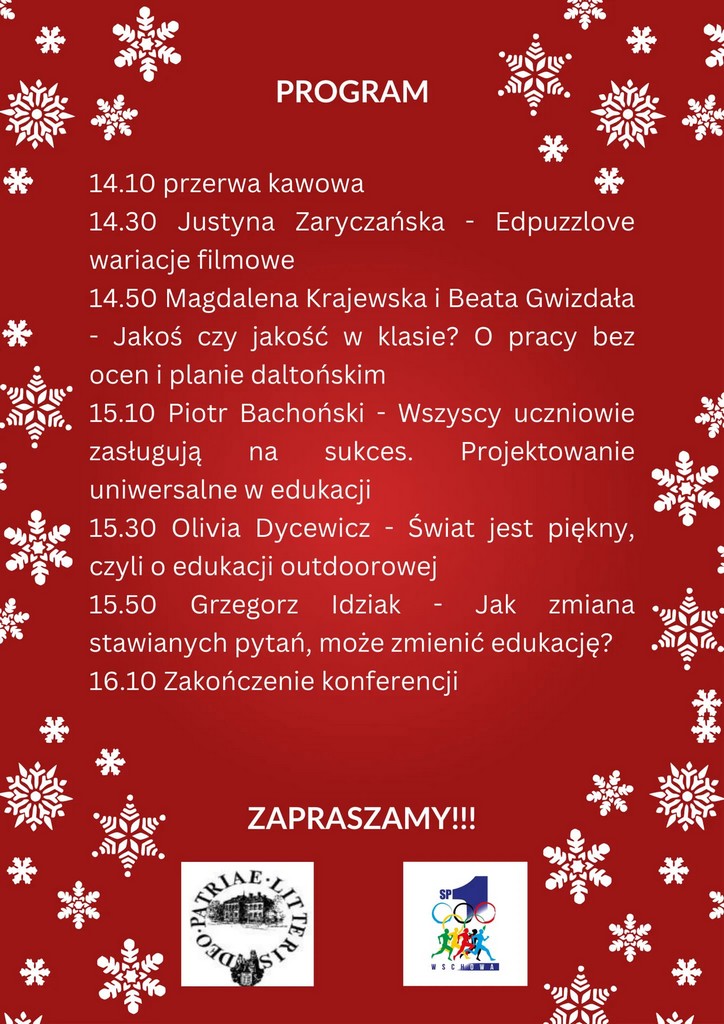 PROGRAM

14.10 przerwa kawowa

14.30 Justyna Zaryczańska - Edpuzzlove wariacje filmowe

14.50 Magdalena Krajewska i Beata Gwizdała - Jakoś czy jakość w klasie? O pracy bez ocen i planie daltońskim

15.10 Piotr Bachoński - Wszyscy uczniowie zasługują na sukces. Projektowanie uniwersalne w edukacji

15.30 Olivia Dycewicz - Świat jest piękny, czyli o edukacji outdoorowej

15.50 Grzegorz Idziak - Jak zmiana stawianych pytań, może zmienić edukację?

16.10 Zakończenie konferencji

ZAPRASZAMY!!!

DEO·PATRIAE·LITTERIS

SP 1
WSCHOWA